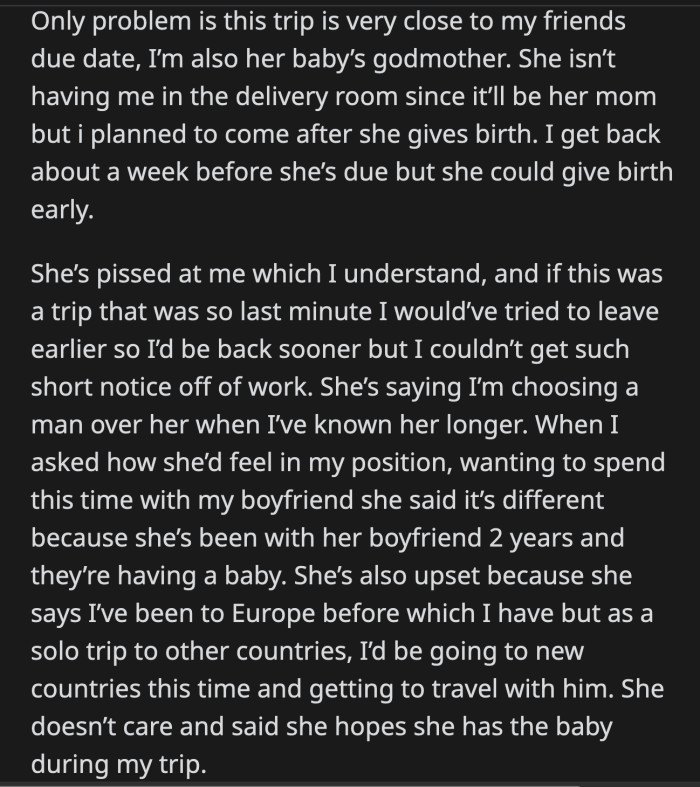 Only problem is this trip is very close to my friends due date, I'm also her baby's godmother. She isn't having me in the delivery room since it'll be her mom but i planned to come after she gives birth. I get back about a week before she's due but she could give birth early.

She's pissed at me which I understand, and if this was a trip that was so last minute I would've tried to leave earlier so I'd be back sooner but I couldn't get such short notice off of work. She's saying I'm choosing a man over her when I've known her longer. When I asked how she'd feel in my position, wanting to spend this time with my boyfriend she said it's different because she's been with her boyfriend 2 years and they're having a baby. She's also upset because she says I've been to Europe before which I have but as a solo trip to other countries, I'd be going to new countries this time and getting to travel with him. She doesn't care and said she hopes she has the baby during my trip.